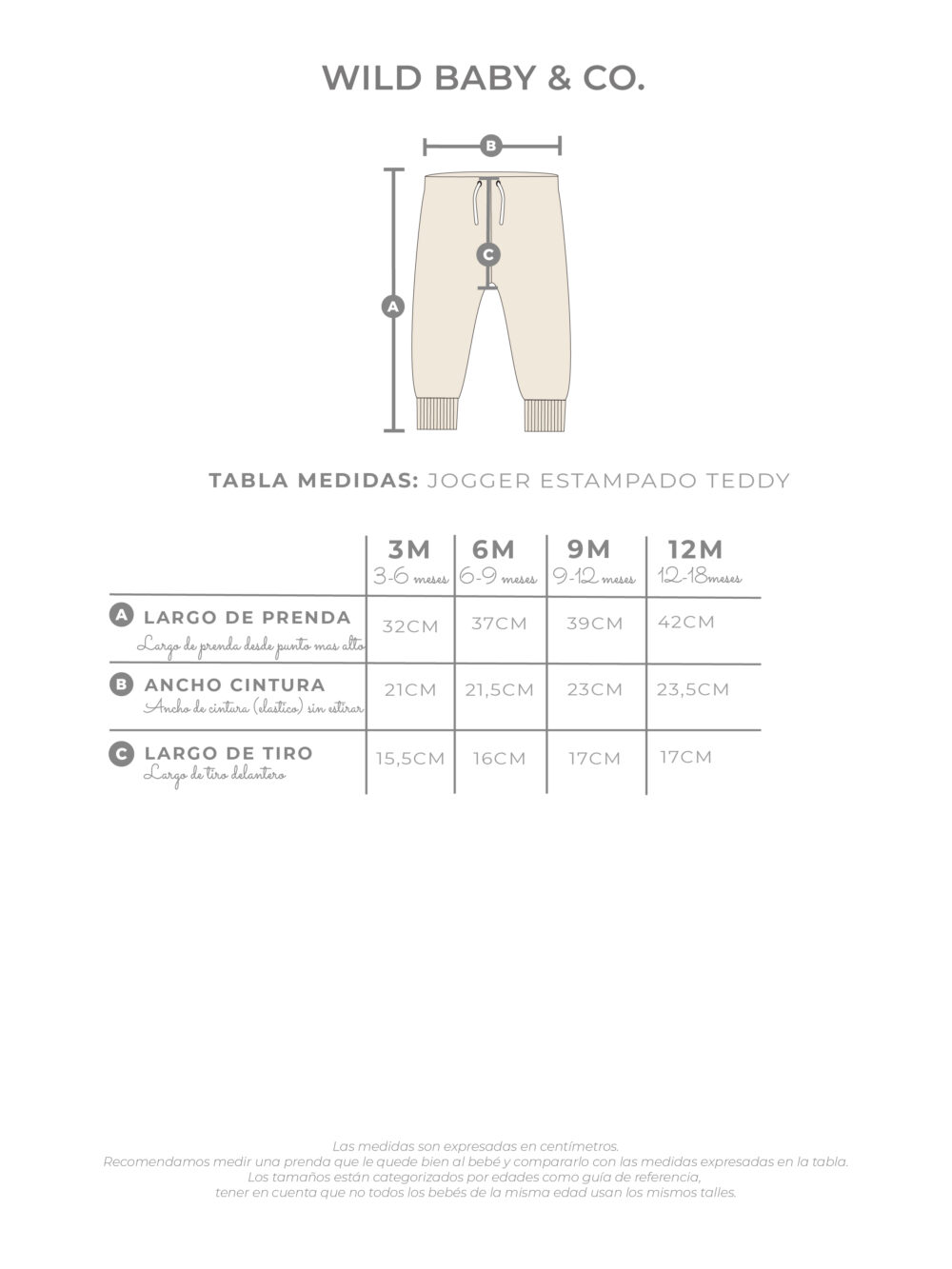 WILD BABY & CO.

B

C

A

TABLA MEDIDAS: JOGGER ESTAMPADO TEDDY

| | 3M 3-6 meses | 6M 6-9 meses | 9M 9-12 meses | 12M 12-18meses |
|---|---|---|---|---|
| A LARGO DE PRENDA Largo de prenda desde punto mas alto | 32CM | 37CM | 39CM | 42CM |
| B ANCHO CINTURA Ancho de cintura (elastico) sin estirar | 21CM | 21,5CM | 23CM | 23,5CM |
| C LARGO DE TIRO Largo de tiro delantero | 15,5CM | 16CM | 17CM | 17CM |

Las medidas son expresadas en centímetros.
Recomendamos medir una prenda que le quede bien al bebé y compararlo con las medidas expresadas en la tabla.
Los tamaños están categorizados por edades como guía de referencia,
tener en cuenta que no todos los bebés de la misma edad usan los mismos talles.